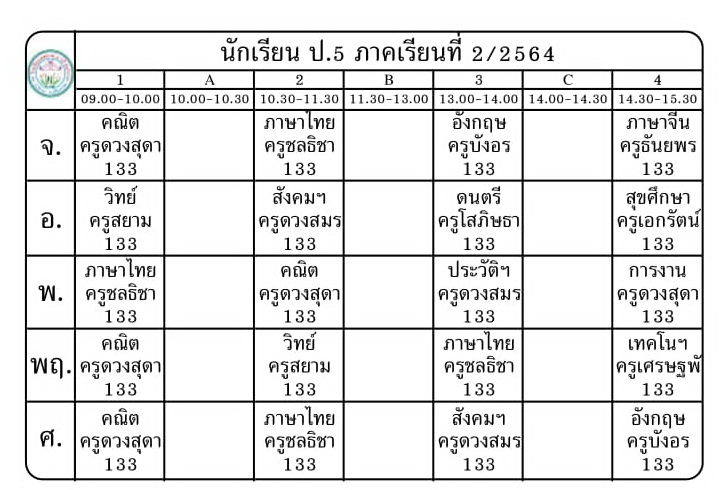 นักเรียน ป.5 ภาคเรียนที่ 2/2564

| | 1 | A | 2 | B | 3 | C | 4 |
|---|---|---|---|---|---|---|---|
| | 09.00-10.00 | 10.00-10.30 | 10.30-11.30 | 11.30-13.00 | 13.00-14.00 | 14.00-14.30 | 14.30-15.30 |
| จ. | คณิต ครูดวงสุดา 133 | | ภาษาไทย ครูชลธิชา 133 | | อังกฤษ ครูบังอร 133 | | ภาษาจีน ครูธันยพร 133 |
| อ. | วิทย์ ครูสยาม 133 | | สังคมฯ ครูดวงสมร 133 | | ดนตรี ครูโสภิษธา 133 | | สุขศึกษา ครูเอกรัตน์ 133 |
| พ. | ภาษาไทย ครูชลธิชา 133 | | คณิต ครูดวงสุดา 133 | | ประวัติฯ ครูดวงสมร 133 | | การงาน ครูดวงสุดา 133 |
| พฤ. | คณิต ครูดวงสุดา 133 | | วิทย์ ครูสยาม 133 | | ภาษาไทย ครูชลธิชา 133 | | เทคโนฯ ครูเศรษฐพั 133 |
| ศ. | คณิต ครูดวงสุดา 133 | | ภาษาไทย ครูชลธิชา 133 | | สังคมฯ ครูดวงสมร 133 | | อังกฤษ ครูบังอร 133 |